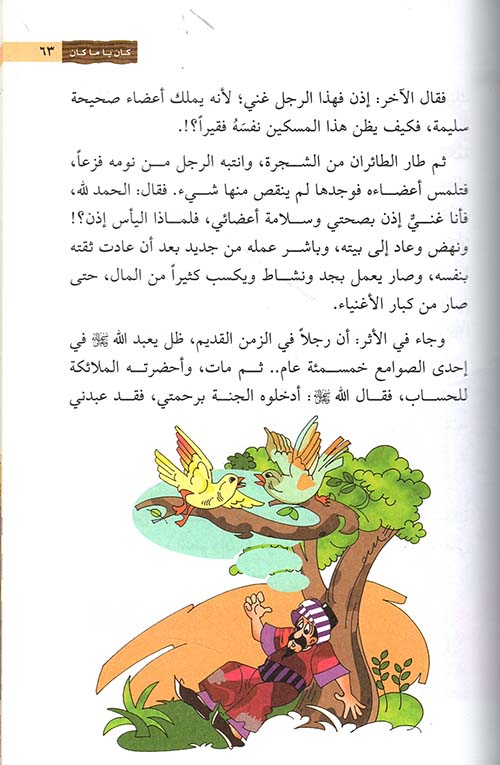 كان يا ما كان ٦٣

فقال الآخر: إذن فهذا الرجل غني؛ لأنه يملك أعضاء صحيحة سليمة، فكيف يظن هذا المسكين نفسَهُ فقيراً؟!.

ثم طار الطائران من الشجرة، وانتبه الرجل من نومه فزعاً، فتلمس أعضاءه فوجدها لم ينقص منها شيء. فقال: الحمد لله، فأنا غنيٌّ إذن بصحتي وسلامة أعضائي، فلماذا اليأس إذن؟! ونهض وعاد إلى بيته، وباشر عمله من جديد بعد أن عادت ثقته بنفسه، وصار يعمل بجد ونشاط ويكسب كثيراً من المال، حتى صار من كبار الأغنياء.

وجاء في الأثر: أن رجلاً في الزمن القديم، ظل يعبد الله ﷻ في إحدى الصوامع خمسمئة عام.. ثم مات، وأحضرته الملائكة للحساب، فقال الله ﷻ: أدخلوه الجنة برحمتي، فقد عبدني